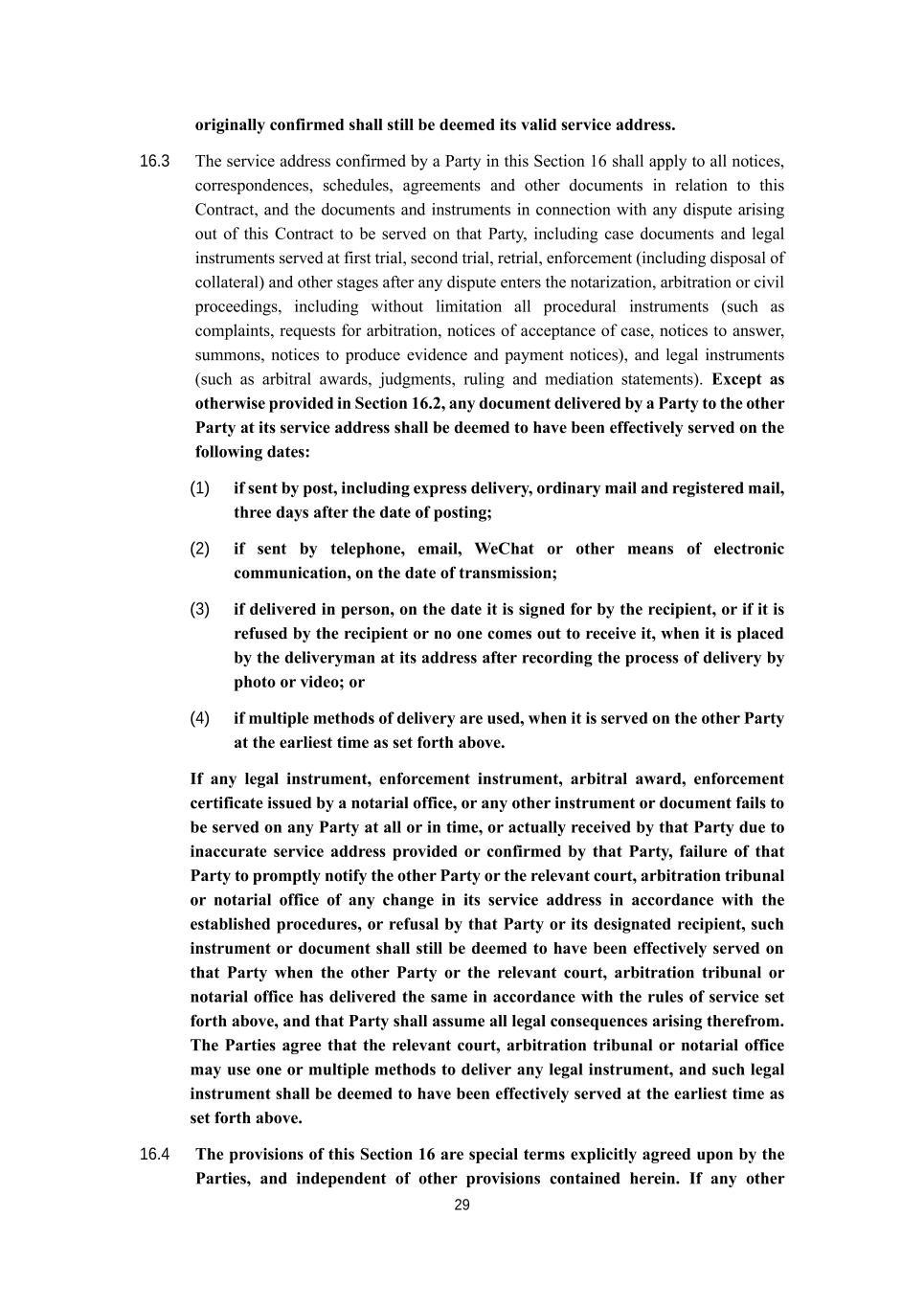 originally confirmed shall still be deemed its valid service address.

16.3 The service address confirmed by a Party in this Section 16 shall apply to all notices, correspondences, schedules, agreements and other documents in relation to this Contract, and the documents and instruments in connection with any dispute arising out of this Contract to be served on that Party, including case documents and legal instruments served at first trial, second trial, retrial, enforcement (including disposal of collateral) and other stages after any dispute enters the notarization, arbitration or civil proceedings, including without limitation all procedural instruments (such as complaints, requests for arbitration, notices of acceptance of case, notices to answer, summons, notices to produce evidence and payment notices), and legal instruments (such as arbitral awards, judgments, ruling and mediation statements). Except as otherwise provided in Section 16.2, any document delivered by a Party to the other Party at its service address shall be deemed to have been effectively served on the following dates:

(1) if sent by post, including express delivery, ordinary mail and registered mail, three days after the date of posting;

(2) if sent by telephone, email, WeChat or other means of electronic communication, on the date of transmission;

(3) if delivered in person, on the date it is signed for by the recipient, or if it is refused by the recipient or no one comes out to receive it, when it is placed by the deliveryman at its address after recording the process of delivery by photo or video; or

(4) if multiple methods of delivery are used, when it is served on the other Party at the earliest time as set forth above.

If any legal instrument, enforcement instrument, arbitral award, enforcement certificate issued by a notarial office, or any other instrument or document fails to be served on any Party at all or in time, or actually received by that Party due to inaccurate service address provided or confirmed by that Party, failure of that Party to promptly notify the other Party or the relevant court, arbitration tribunal or notarial office of any change in its service address in accordance with the established procedures, or refusal by that Party or its designated recipient, such instrument or document shall still be deemed to have been effectively served on that Party when the other Party or the relevant court, arbitration tribunal or notarial office has delivered the same in accordance with the rules of service set forth above, and that Party shall assume all legal consequences arising therefrom. The Parties agree that the relevant court, arbitration tribunal or notarial office may use one or multiple methods to deliver any legal instrument, and such legal instrument shall be deemed to have been effectively served at the earliest time as set forth above.

16.4 The provisions of this Section 16 are special terms explicitly agreed upon by the Parties, and independent of other provisions contained herein. If any other

29